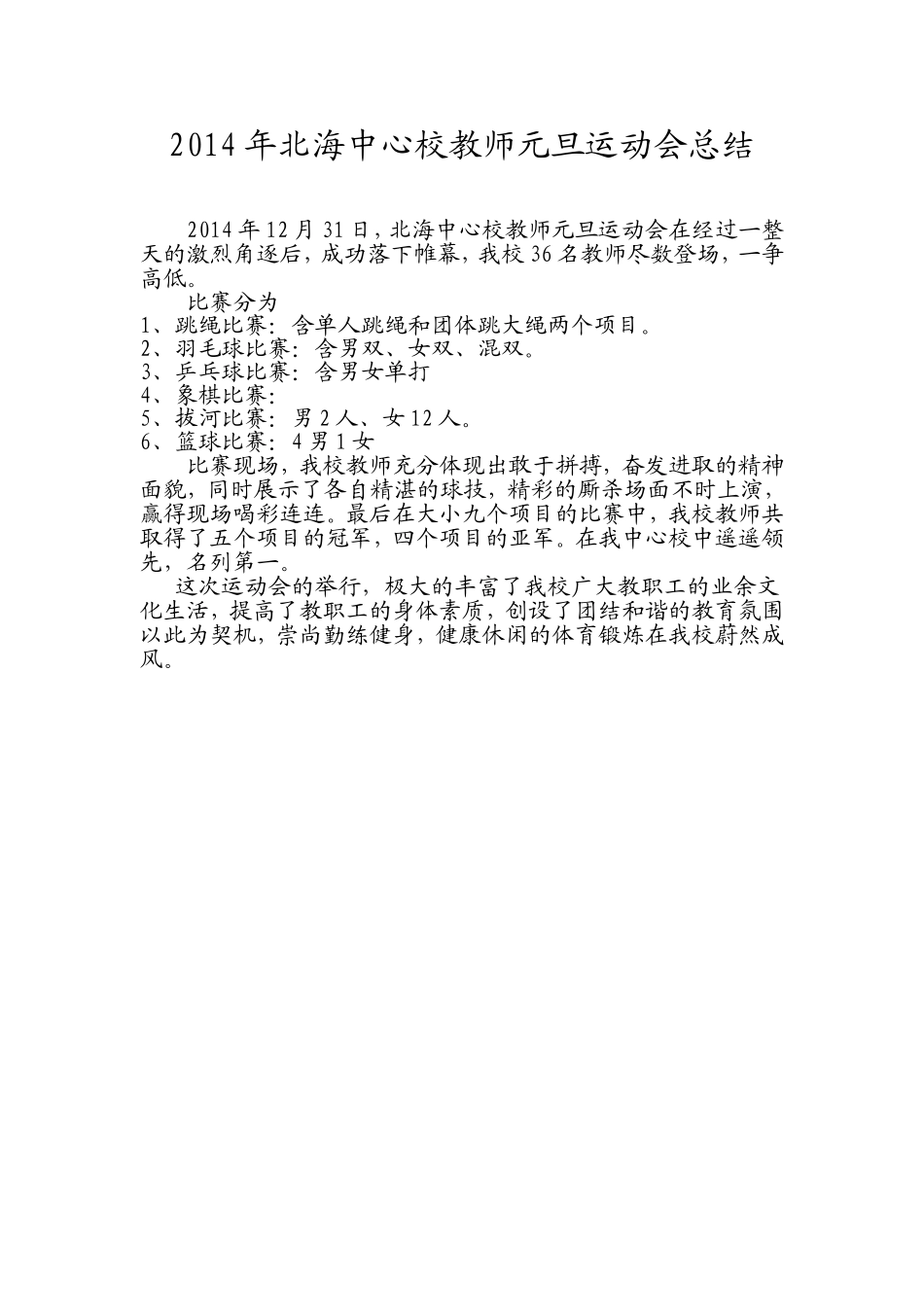 2014年北海中心校教师元旦运动会总结

2014年12月31日，北海中心校教师元旦运动会在经过一整天的激烈角逐后，成功落下帷幕，我校36名教师尽数登场，一争高低。

比赛分为
1、跳绳比赛：含单人跳绳和团体跳大绳两个项目。
2、羽毛球比赛：含男双、女双、混双。
3、乒乓球比赛：含男女单打
4、象棋比赛：
5、拔河比赛：男2人、女12人。
6、篮球比赛：4男1女

比赛现场，我校教师充分体现出敢于拼搏，奋发进取的精神面貌，同时展示了各自精湛的球技，精彩的厮杀场面不时上演，赢得现场喝彩连连。最后在大小九个项目的比赛中，我校教师共取得了五个项目的冠军，四个项目的亚军。在我中心校中遥遥领先，名列第一。

这次运动会的举行，极大的丰富了我校广大教职工的业余文化生活，提高了教职工的身体素质，创设了团结和谐的教育氛围以此为契机，崇尚勤练健身，健康休闲的体育锻炼在我校蔚然成风。